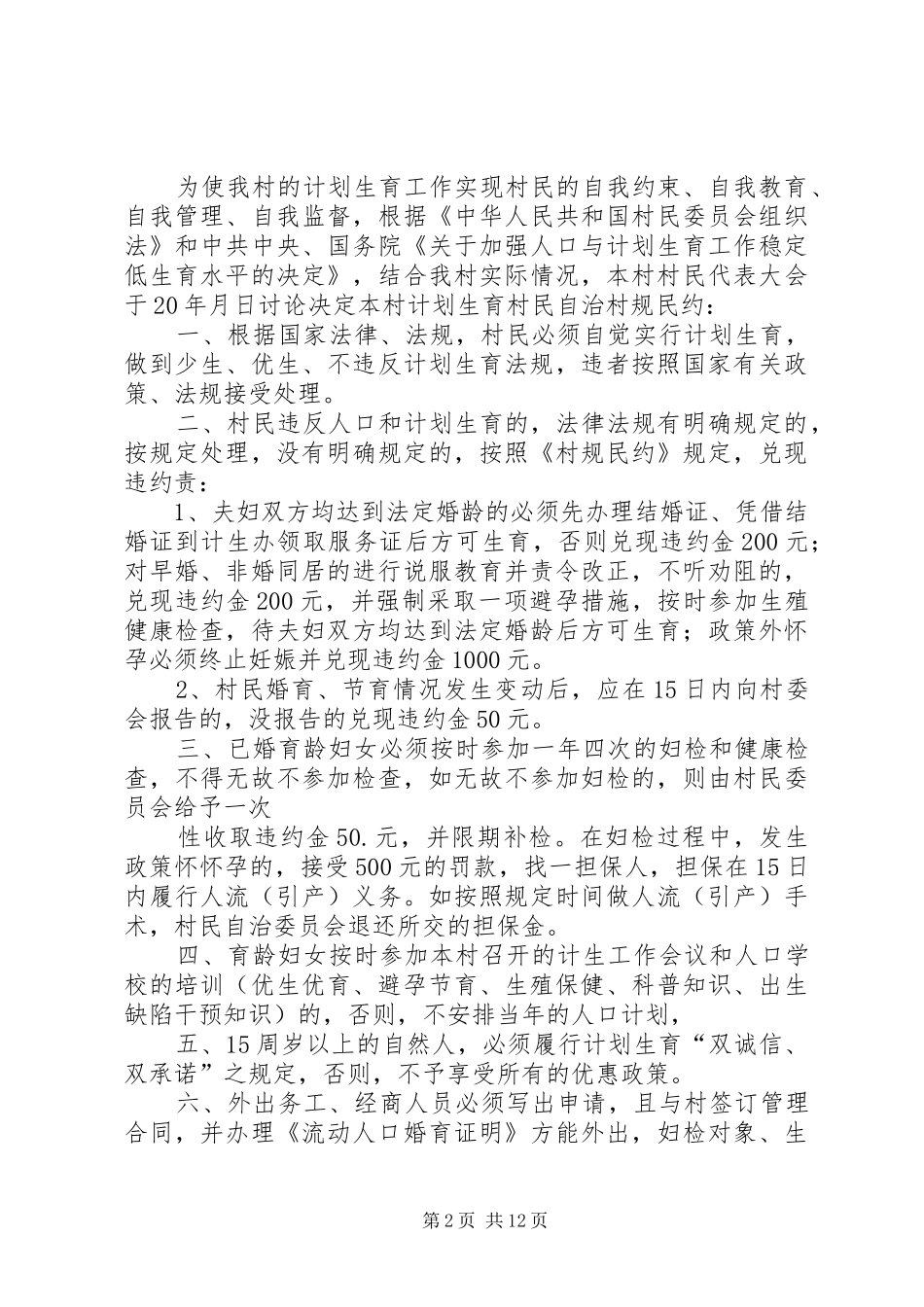 为使我村的计划生育工作实现村民的自我约束、自我教育、自我管理、自我监督，根据《中华人民共和国村民委员会组织法》和中共中央、国务院《关于加强人口与计划生育工作稳定低生育水平的决定》，结合我村实际情况，本村村民代表大会于20年月日讨论决定本村计划生育村民自治村规民约：

一、根据国家法律、法规，村民必须自觉实行计划生育，做到少生、优生、不违反计划生育法规，违者按照国家有关政策、法规接受处理。

二、村民违反人口和计划生育的，法律法规有明确规定的，按规定处理，没有明确规定的，按照《村规民约》规定，兑现违约责：

1、夫妇双方均达到法定婚龄的必须先办理结婚证、凭借结婚证到计生办领取服务证后方可生育，否则兑现违约金200元；对早婚、非婚同居的进行说服教育并责令改正，不听劝阻的，兑现违约金200元，并强制采取一项避孕措施，按时参加生殖健康检查，待夫妇双方均达到法定婚龄后方可生育；政策外怀孕必须终止妊娠并兑现违约金1000元。

2、村民婚育、节育情况发生变动后，应在15日内向村委会报告的，没报告的兑现违约金50元。

三、已婚育龄妇女必须按时参加一年四次的妇检和健康检查，不得无故不参加检查，如无故不参加妇检的，则由村民委员会给予一次

性收取违约金50.元，并限期补检。在妇检过程中，发生政策怀怀孕的，接受500元的罚款，找一担保人，担保在15日内履行人流（引产）义务。如按照规定时间做人流（引产）手术，村民自治委员会退还所交的担保金。

四、育龄妇女按时参加本村召开的计生工作会议和人口学校的培训（优生优育、避孕节育、生殖保健、科普知识、出生缺陷干预知识）的，否则，不安排当年的人口计划，

五、15周岁以上的自然人，必须履行计划生育“双诚信、双承诺”之规定，否则，不予享受所有的优惠政策。

六、外出务工、经商人员必须写出申请，且与村签订管理合同，并办理《流动人口婚育证明》方能外出，妇检对象、生

第2页 共12页